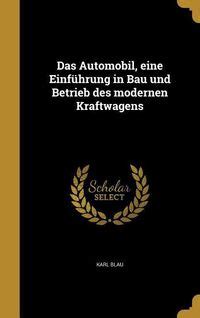 Das Automobil, eine Einführung in Bau und Betrieb des modernen Kraftwagens

Scholar SELECT

KARL BLAU